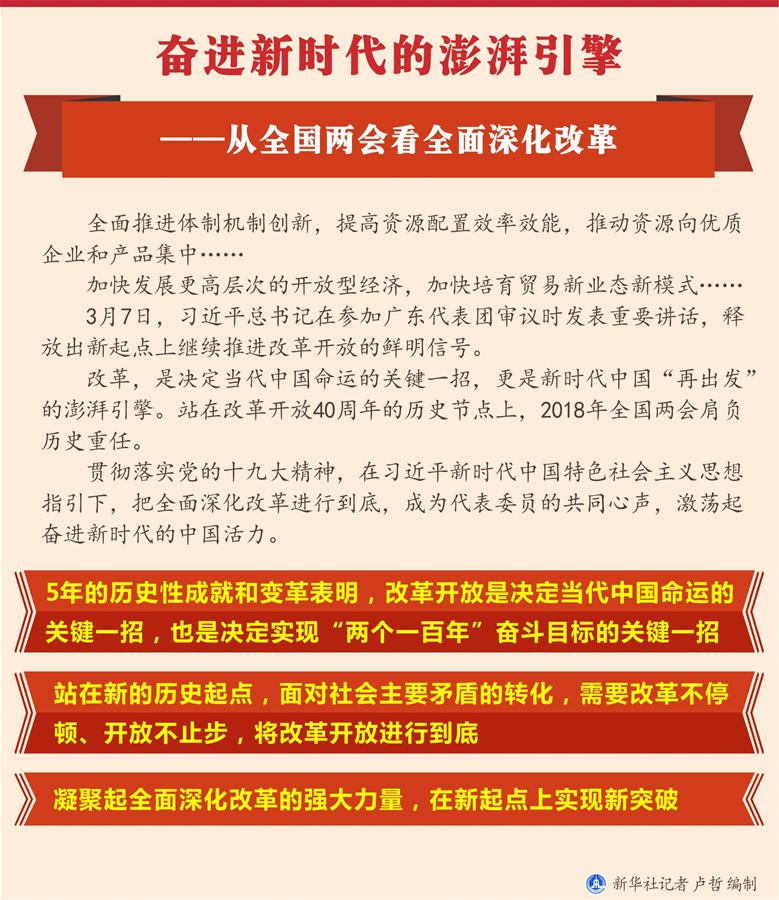 奋进新时代的澎湃引擎

——从全国两会看全面深化改革

全面推进体制机制创新，提高资源配置效率效能，推动资源向优质企业和产品集中……

加快发展更高层次的开放型经济，加快培育贸易新业态新模式……

3月7日，习近平总书记在参加广东代表团审议时发表重要讲话，释放出新起点上继续推进改革开放的鲜明信号。

改革，是决定当代中国命运的关键一招，更是新时代中国“再出发”的澎湃引擎。站在改革开放40周年的历史节点上，2018年全国两会肩负历史重任。

贯彻落实党的十九大精神，在习近平新时代中国特色社会主义思想指引下，把全面深化改革进行到底，成为代表委员的共同心声，激荡起奋进新时代的中国活力。

5年的历史性成就和变革表明，改革开放是决定当代中国命运的关键一招，也是决定实现“两个一百年”奋斗目标的关键一招

站在新的历史起点，面对社会主要矛盾的转化，需要改革不停顿、开放不止步，将改革开放进行到底

凝聚起全面深化改革的强大力量，在新起点上实现新突破

新华社记者 卢哲 编制